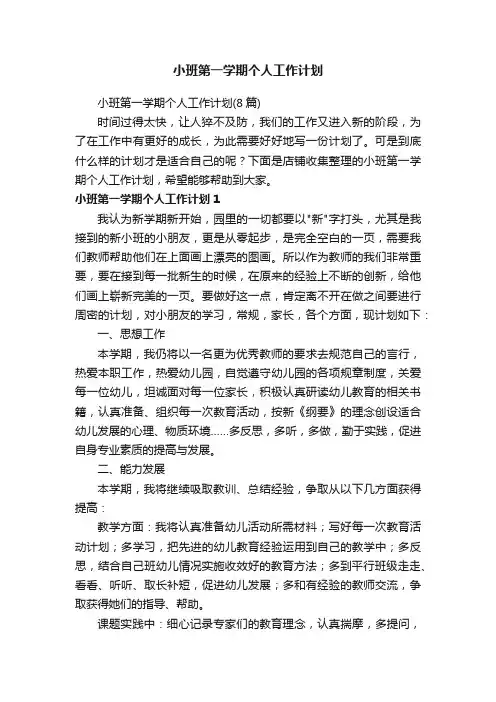 小班第一学期个人工作计划

小班第一学期个人工作计划(8篇)

时间过得太快，让人猝不及防，我们的工作又进入新的阶段，为了在工作中有更好的成长，为此需要好好地写一份计划了。可是到底什么样的计划才是适合自己的呢？下面是店铺收集整理的小班第一学期个人工作计划，希望能够帮助到大家。

小班第一学期个人工作计划1

我认为新学期新开始，园里的一切都要以"新"字打头，尤其是我接到的新小班的小朋友，更是从零起步，是完全空白的一页，需要我们教师帮助他们在上面画上漂亮的图画。所以作为教师的我们非常重要，要在接到每一批新生的时候，在原来的经验上不断的创新，给他们画上崭新完美的一页。要做好这一点，肯定离不开在做之间要进行周密的计划，对小朋友的学习，常规，家长，各个方面，现计划如下：

一、思想工作

本学期，我仍将以一名更为优秀教师的要求去规范自己的言行，热爱本职工作，热爱幼儿园，自觉遵守幼儿园的各项规章制度，关爱每一位幼儿，坦诚面对每一位家长，积极认真研读幼儿教育的相关书籍，认真准备、组织每一次教育活动，按新《纲要》的理念创设适合幼儿发展的心理、物质环境……多反思，多听，多做，勤于实践，促进自身专业素质的提高与发展。

二、能力发展

本学期，我将继续吸取教训、总结经验，争取从以下几方面获得提高：

教学方面：我将认真准备幼儿活动所需材料；写好每一次教育活动计划；多学习，把先进的幼儿教育经验运用到自己的教学中；多反思，结合自己班幼儿情况实施收效好的教育方法；多到平行班级走走、看看、听听、取长补短，促进幼儿发展；多和有经验的教师交流，争取获得她们的指导、帮助。

课题实践中：细心记录专家们的教育理念，认真揣摩，多提问，